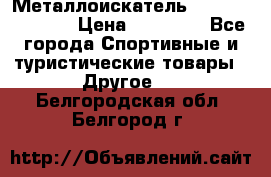 Металлоискатель Цена Все города Спортивные и туристические товары Другое

Белгородская обл Белгород г

http://Объявлений.сайт